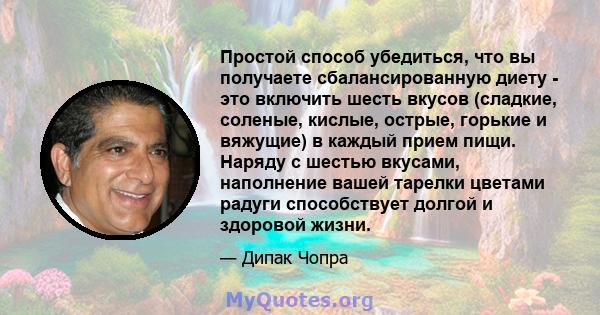 Простой способ убедиться, что вы получаете сбалансированную диету - это включить шесть вкусов (сладкие, соленые, кислые, острые, горькие и вяжущие) в каждый прием пищи. Наряду с шестью вкусами, наполнение вашей тарелки цветами радуги способствует долгой и здоровой жизни.

— Дипак Чопра

MyQuotes.org